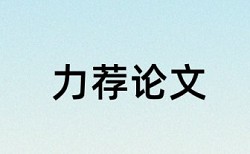 力荐论文